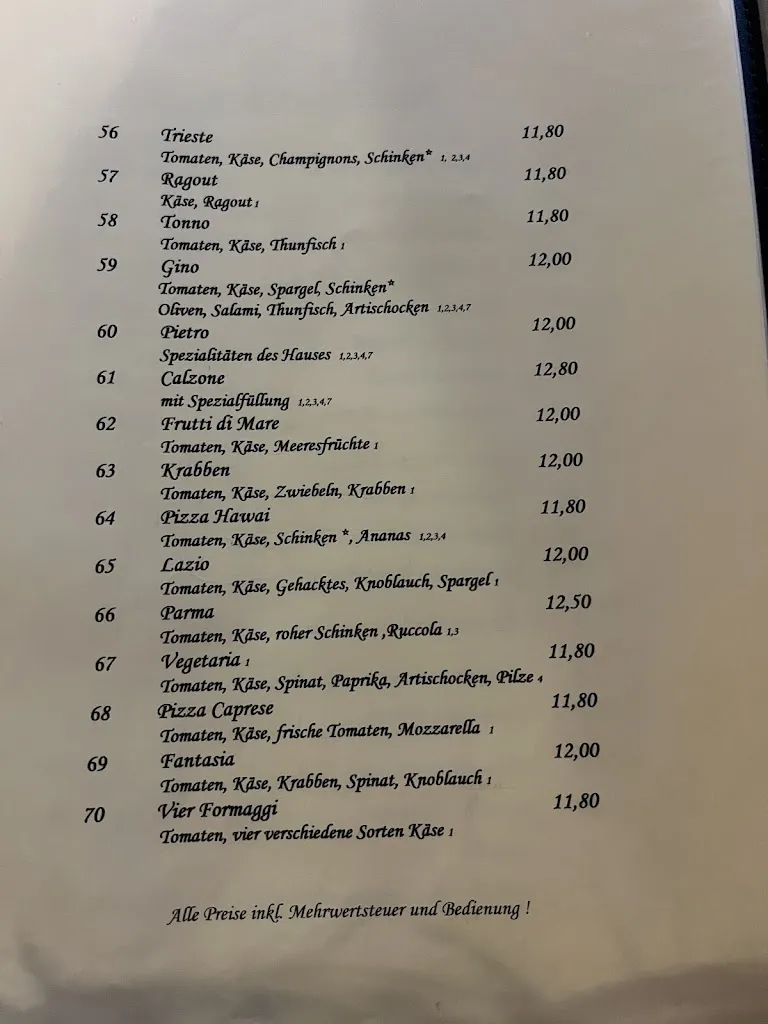 56 Trieste 11,80
Tomaten, Käse, Champignons, Schinken* 1, 2,3,4

57 Ragout 11,80
Käse, Ragout 1

58 Tonno 11,80
Tomaten, Käse, Thunfisch 1

59 Gino 12,00
Tomaten, Käse, Spargel, Schinken*
Oliven, Salami, Thunfisch, Artischocken 1,2,3,4,7

60 Pietro 12,00
Spezialitäten des Hauses 1,2,3,4,7

61 Calzone 12,80
mit Spezialfüllung 1,2,3,4,7

62 Frutti di Mare 12,00
Tomaten, Käse, Meeresfrüchte 1

63 Krabben 12,00
Tomaten, Käse, Zwiebeln, Krabben 1

64 Pizza Hawai 11,80
Tomaten, Käse, Schinken *, Ananas 1,2,3,4

65 Lazio 12,00
Tomaten, Käse, Gehacktes, Knoblauch, Spargel 1

66 Parma 12,50
Tomaten, Käse, roher Schinken ,Ruccola 1,3

67 Vegetaria 1 11,80
Tomaten, Käse, Spinat, Paprika, Artischocken, Pilze 4

68 Pizza Caprese 11,80
Tomaten, Käse, frische Tomaten, Mozzarella 1

69 Fantasia 12,00
Tomaten, Käse, Krabben, Spinat, Knoblauch 1

70 Vier Formaggi 11,80
Tomaten, vier verschiedene Sorten Käse 1

Alle Preise inkl. Mehrwertsteuer und Bedienung !